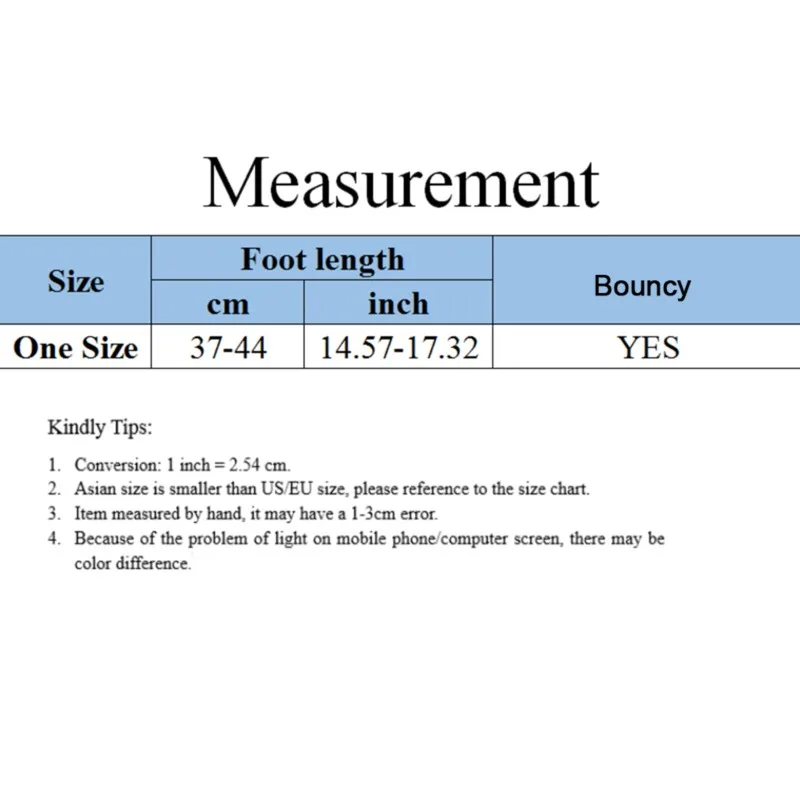 Measurement

| Size | Foot length | | Bouncy |
|---|---|---|---|
| | cm | inch | |
| One Size | 37-44 | 14.57-17.32 | YES |

Kindly Tips:

1. Conversion: 1 inch = 2.54 cm.
2. Asian size is smaller than US/EU size, please reference to the size chart.
3. Item measured by hand, it may have a 1-3cm error.
4. Because of the problem of light on mobile phone/computer screen, there may be color difference.